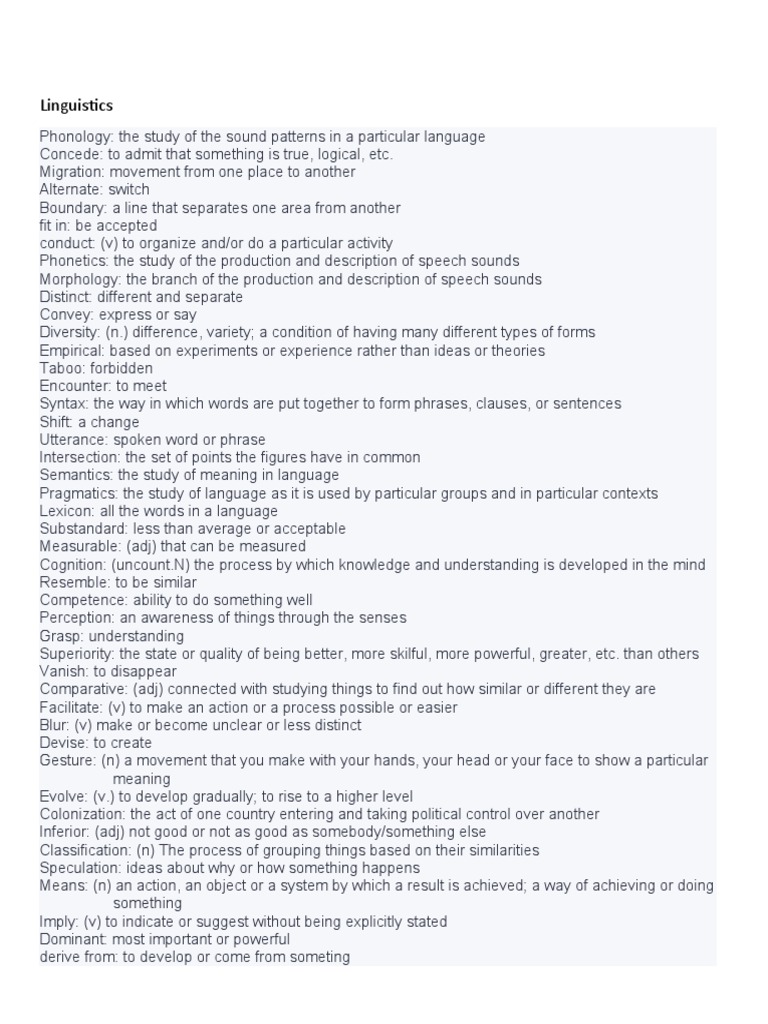 Linguistics

Phonology: the study of the sound patterns in a particular language
Concede: to admit that something is true, logical, etc.
Migration: movement from one place to another
Alternate: switch
Boundary: a line that separates one area from another
fit in: be accepted
conduct: (v) to organize and/or do a particular activity
Phonetics: the study of the production and description of speech sounds
Morphology: the branch of the production and description of speech sounds
Distinct: different and separate
Convey: express or say
Diversity: (n.) difference, variety; a condition of having many different types of forms
Empirical: based on experiments or experience rather than ideas or theories
Taboo: forbidden
Encounter: to meet
Syntax: the way in which words are put together to form phrases, clauses, or sentences
Shift: a change
Utterance: spoken word or phrase
Intersection: the set of points the figures have in common
Semantics: the study of meaning in language
Pragmatics: the study of language as it is used by particular groups and in particular contexts
Lexicon: all the words in a language
Substandard: less than average or acceptable
Measurable: (adj) that can be measured
Cognition: (uncount.N) the process by which knowledge and understanding is developed in the mind
Resemble: to be similar
Competence: ability to do something well
Perception: an awareness of things through the senses
Grasp: understanding
Superiority: the state or quality of being better, more skilful, more powerful, greater, etc. than others
Vanish: to disappear
Comparative: (adj) connected with studying things to find out how similar or different they are
Facilitate: (v) to make an action or a process possible or easier
Blur: (v) make or become unclear or less distinct
Devise: to create
Gesture: (n) a movement that you make with your hands, your head or your face to show a particular meaning
Evolve: (v.) to develop gradually; to rise to a higher level
Colonization: the act of one country entering and taking political control over another
Inferior: (adj) not good or not as good as somebody/something else
Classification: (n) The process of grouping things based on their similarities
Speculation: ideas about why or how something happens
Means: (n) an action, an object or a system by which a result is achieved; a way of achieving or doing something
Imply: (v) to indicate or suggest without being explicitly stated
Dominant: most important or powerful
derive from: to develop or come from someting